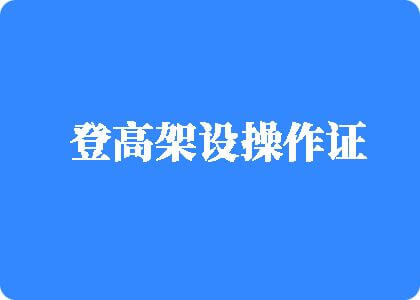 登高架设操作证